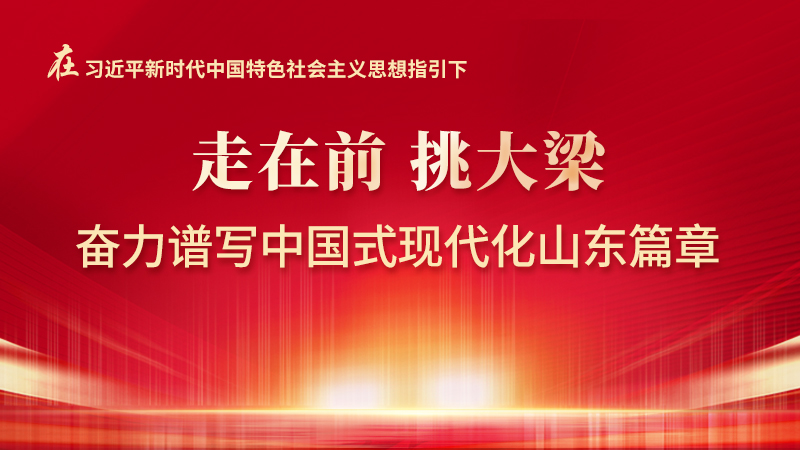 在习近平新时代中国特色社会主义思想指引下

走在前 挑大梁

奋力谱写中国式现代化山东篇章